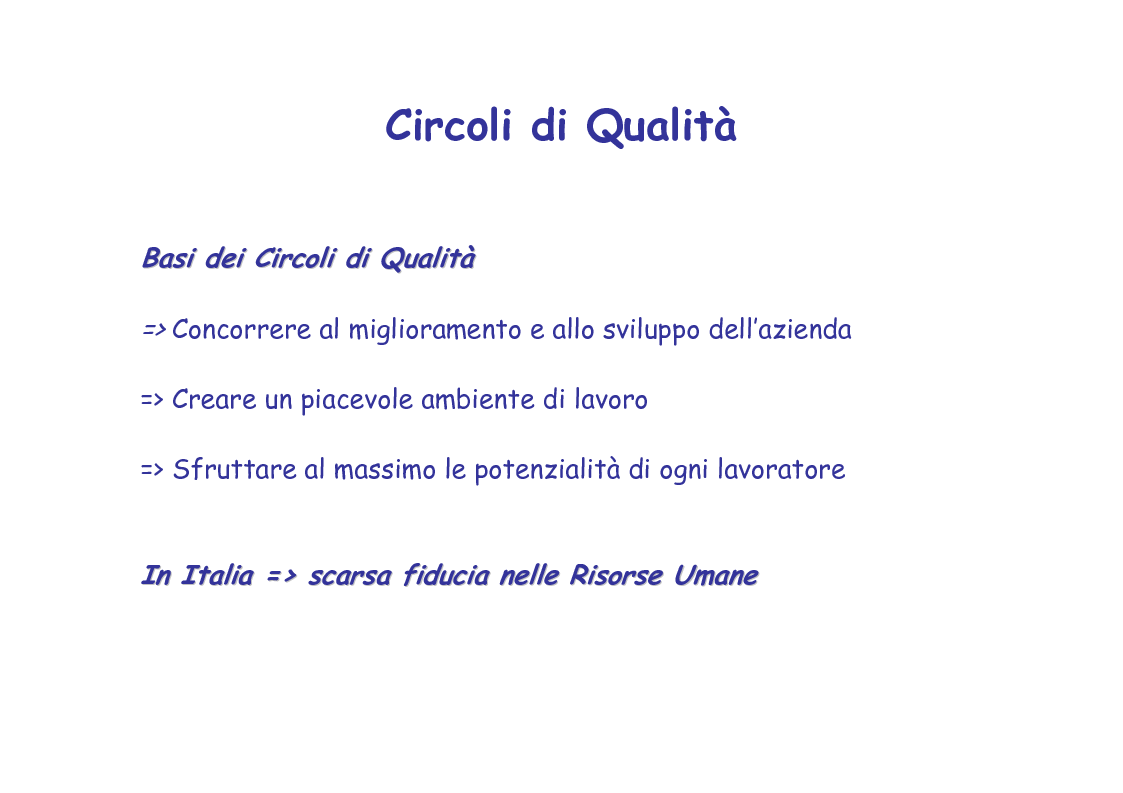 Circoli di Qualità

Basi dei Circoli di Qualità

=> Concorrere al miglioramento e allo sviluppo dell'azienda

=> Creare un piacevole ambiente di lavoro

=> Sfruttare al massimo le potenzialità di ogni lavoratore

In Italia => scarsa fiducia nelle Risorse Umane